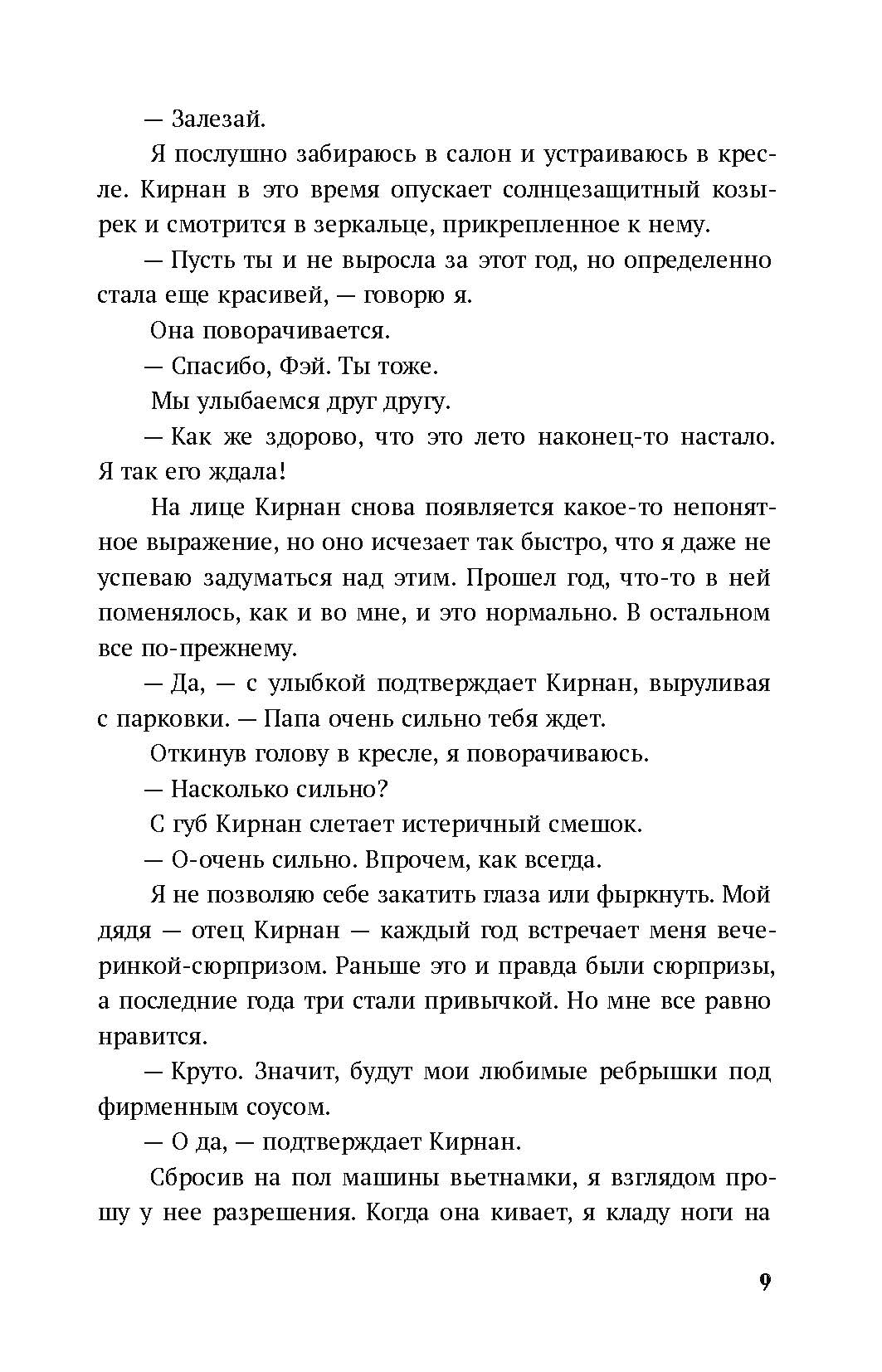 — Залезай.

Я послушно забираюсь в салон и устраиваюсь в кресле. Кирнан в это время опускает солнцезащитный козырек и смотрится в зеркальце, прикрепленное к нему.

— Пусть ты и не выросла за этот год, но определенно стала еще красивей, — говорю я.

Она поворачивается.

— Спасибо, Фэй. Ты тоже.

Мы улыбаемся друг другу.

— Как же здорово, что это лето наконец-то настало. Я так его ждала!

На лице Кирнан снова появляется какое-то непонятное выражение, но оно исчезает так быстро, что я даже не успеваю задуматься над этим. Прошел год, что-то в ней поменялось, как и во мне, и это нормально. В остальном все по-прежнему.

— Да, — с улыбкой подтверждает Кирнан, выруливая с парковки. — Папа очень сильно тебя ждет.

Откинув голову в кресле, я поворачиваюсь.

— Насколько сильно?

С губ Кирнан слетает истеричный смешок.

— О-очень сильно. Впрочем, как всегда.

Я не позволяю себе закатить глаза или фыркнуть. Мой дядя — отец Кирнан — каждый год встречает меня вечеринкой-сюрпризом. Раньше это и правда были сюрпризы, а последние года три стали привычкой. Но мне все равно нравится.

— Круто. Значит, будут мои любимые ребрышки под фирменным соусом.

— О да, — подтверждает Кирнан.

Сбросив на пол машины вьетнамки, я взглядом прошу у нее разрешения. Когда она кивает, я кладу ноги на

9